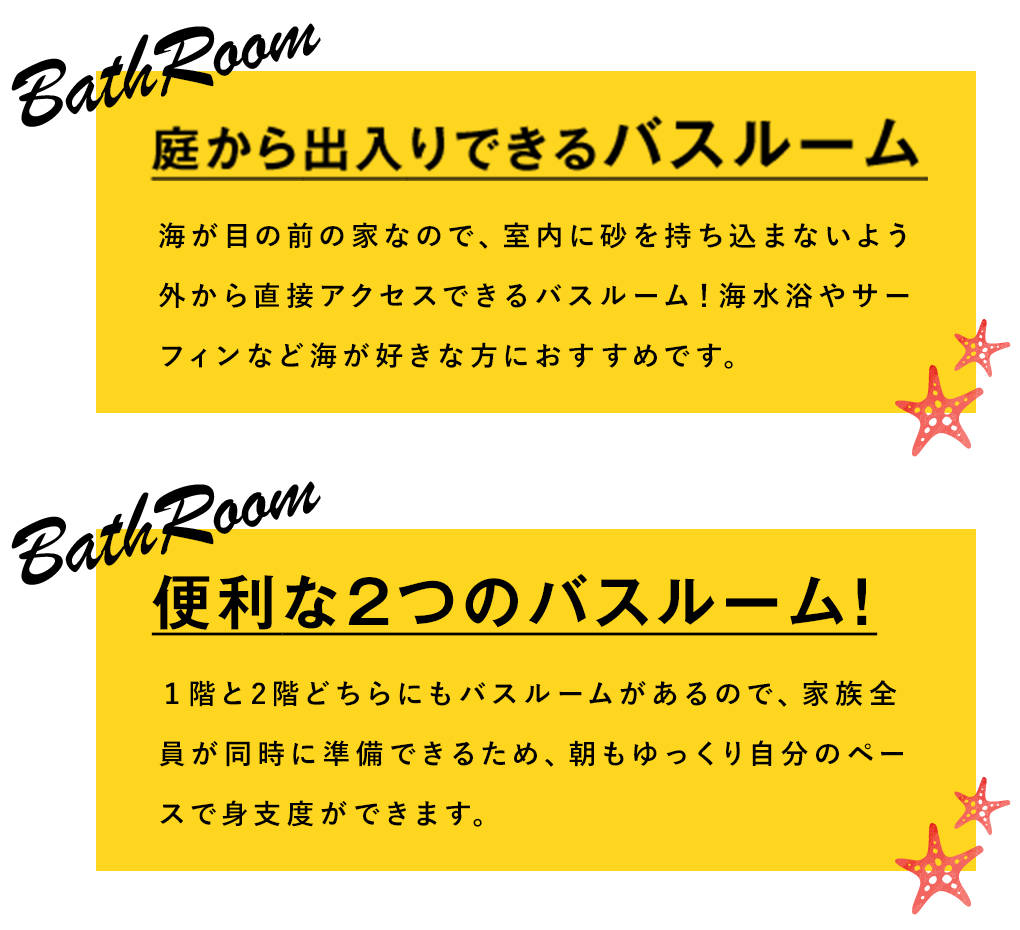 BathRoom

庭から出入りできるバスルーム

海が目の前の家なので、室内に砂を持ち込まないよう外から直接アクセスできるバスルーム！海水浴やサーフィンなど海が好きな方におすすめです。

BathRoom

便利な２つのバスルーム!

１階と2階どちらにもバスルームがあるので、家族全員が同時に準備できるため、朝もゆっくり自分のペースで身支度ができます。